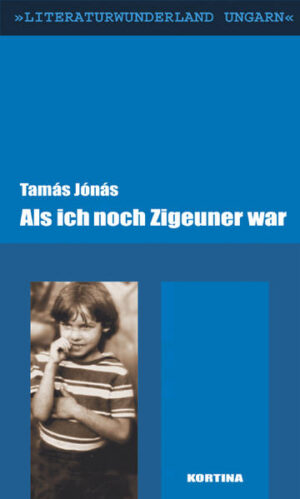 »LITERATURWUNDERLAND UNGARN«

Tamás Jónás
Als ich noch Zigeuner war

KORTINA